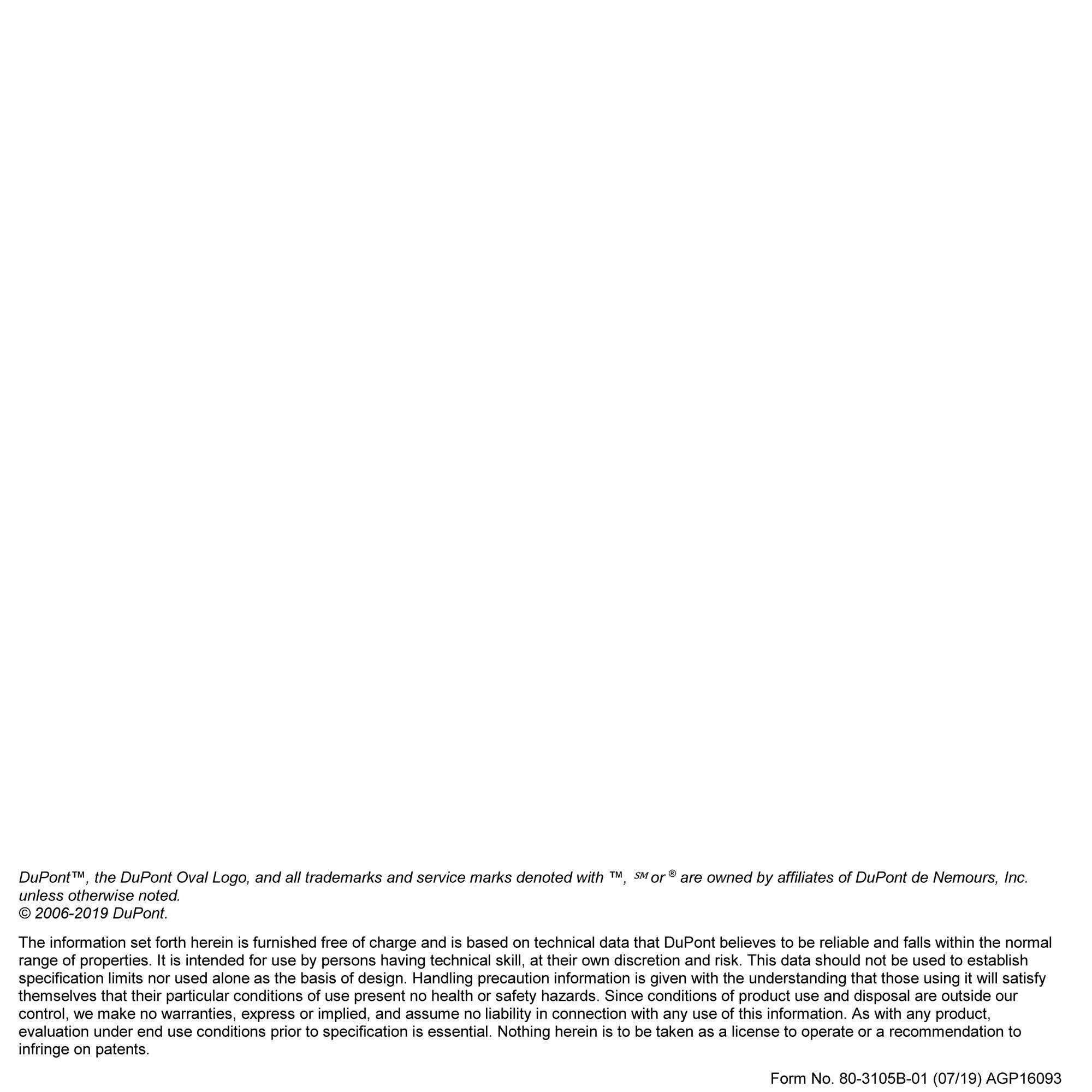 DuPont™, the DuPont Oval Logo, and all trademarks and service marks denoted with ™, ℠ or ® are owned by affiliates of DuPont de Nemours, Inc. unless otherwise noted.
© 2006-2019 DuPont.

The information set forth herein is furnished free of charge and is based on technical data that DuPont believes to be reliable and falls within the normal range of properties. It is intended for use by persons having technical skill, at their own discretion and risk. This data should not be used to establish specification limits nor used alone as the basis of design. Handling precaution information is given with the understanding that those using it will satisfy themselves that their particular conditions of use present no health or safety hazards. Since conditions of product use and disposal are outside our control, we make no warranties, express or implied, and assume no liability in connection with any use of this information. As with any product, evaluation under end use conditions prior to specification is essential. Nothing herein is to be taken as a license to operate or a recommendation to infringe on patents.

Form No. 80-3105B-01 (07/19) AGP16093